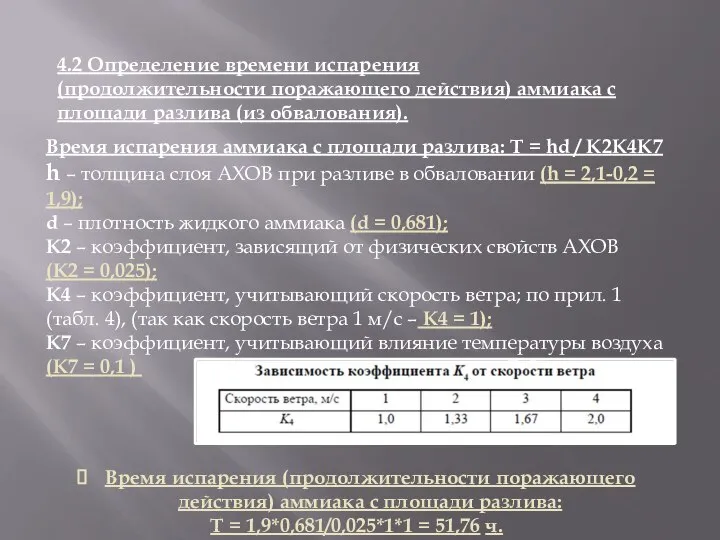 4.2 Определение времени испарения (продолжительности поражающего действия) аммиака с площади разлива (из обвалования).

Время испарения аммиака с площади разлива: T = hd / K2K4K7
h – толщина слоя АХОВ при разливе в обваловании (h = 2,1-0,2 = 1,9);
d – плотность жидкого аммиака (d = 0,681);
K2 – коэффициент, зависящий от физических свойств АХОВ (K2 = 0,025);
K4 – коэффициент, учитывающий скорость ветра; по прил. 1 (табл. 4), (так как скорость ветра 1 м/с – K4 = 1);
K7 – коэффициент, учитывающий влияние температуры воздуха (K7 = 0,1 )

Зависимость коэффициента $K_4$ от скорости ветра

| Скорость ветра, м/с | 1 | 2 | 3 | 4 |
|---|---|---|---|---|
| $K_4$ | 1,0 | 1,33 | 1,67 | 2,0 |

Время испарения (продолжительности поражающего действия) аммиака с площади разлива:
T = 1,9*0,681/0,025*1*1 = 51,76 ч.